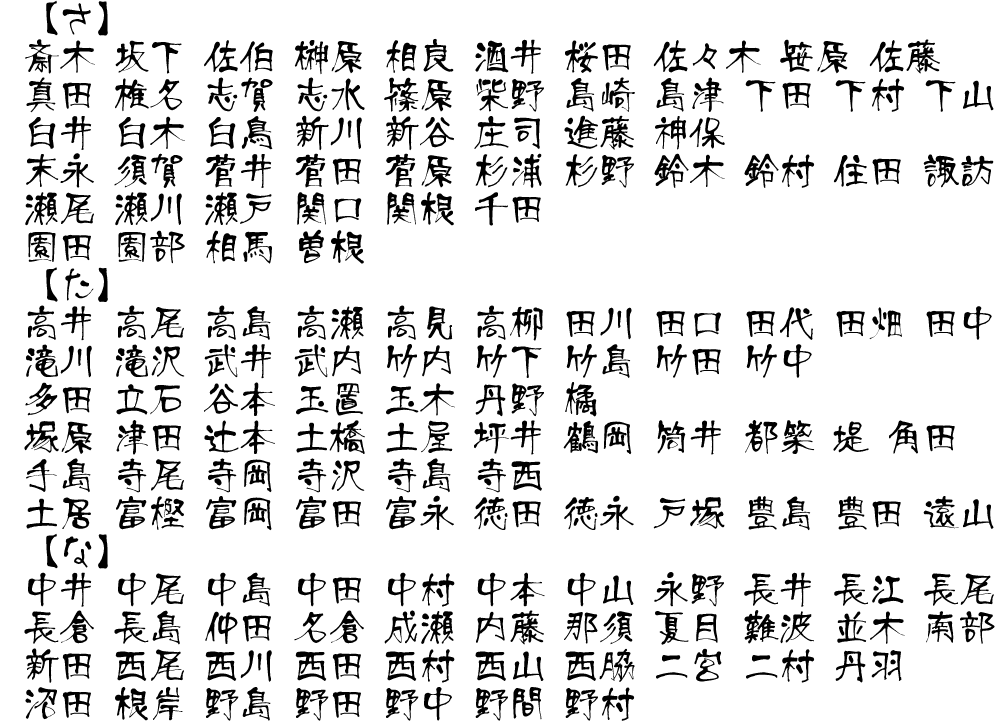 【さ】
斎木 坂下 佐伯 榊原 相良 酒井 桜田 佐々木 笹原 佐藤
真田 椎名 志賀 志水 篠原 柴野 島崎 島津 下田 下村 下山
白井 白木 白鳥 新川 新谷 庄司 進藤 神保
末永 須賀 菅井 菅田 菅原 杉浦 杉野 鈴木 鈴村 住田 諏訪
瀬尾 瀬川 瀬戸 関口 関根 千田
園田 園部 相馬 曽根
【た】
高井 高尾 高島 高瀬 高見 高柳 田川 田口 田代 田畑 田中
滝川 滝沢 武井 武内 竹内 竹下 竹島 竹田 竹中
多田 立石 谷本 玉置 玉木 丹野 橘
塚原 津田 辻本 土橋 土屋 坪井 鶴岡 筒井 都築 堤 角田
手島 寺尾 寺岡 寺沢 寺島 寺西
土居 富樫 富岡 富田 富永 徳田 徳永 戸塚 豊島 豊田 遠山
【な】
中井 中尾 中島 中田 中村 中本 中山 永野 長井 長江 長尾
長倉 長島 仲田 名倉 成瀬 内藤 那須 夏目 難波 並木 南部
新田 西尾 西川 西田 西村 西山 西脇 二宮 二村 丹羽
沼田 根岸 野島 野田 野中 野間 野村